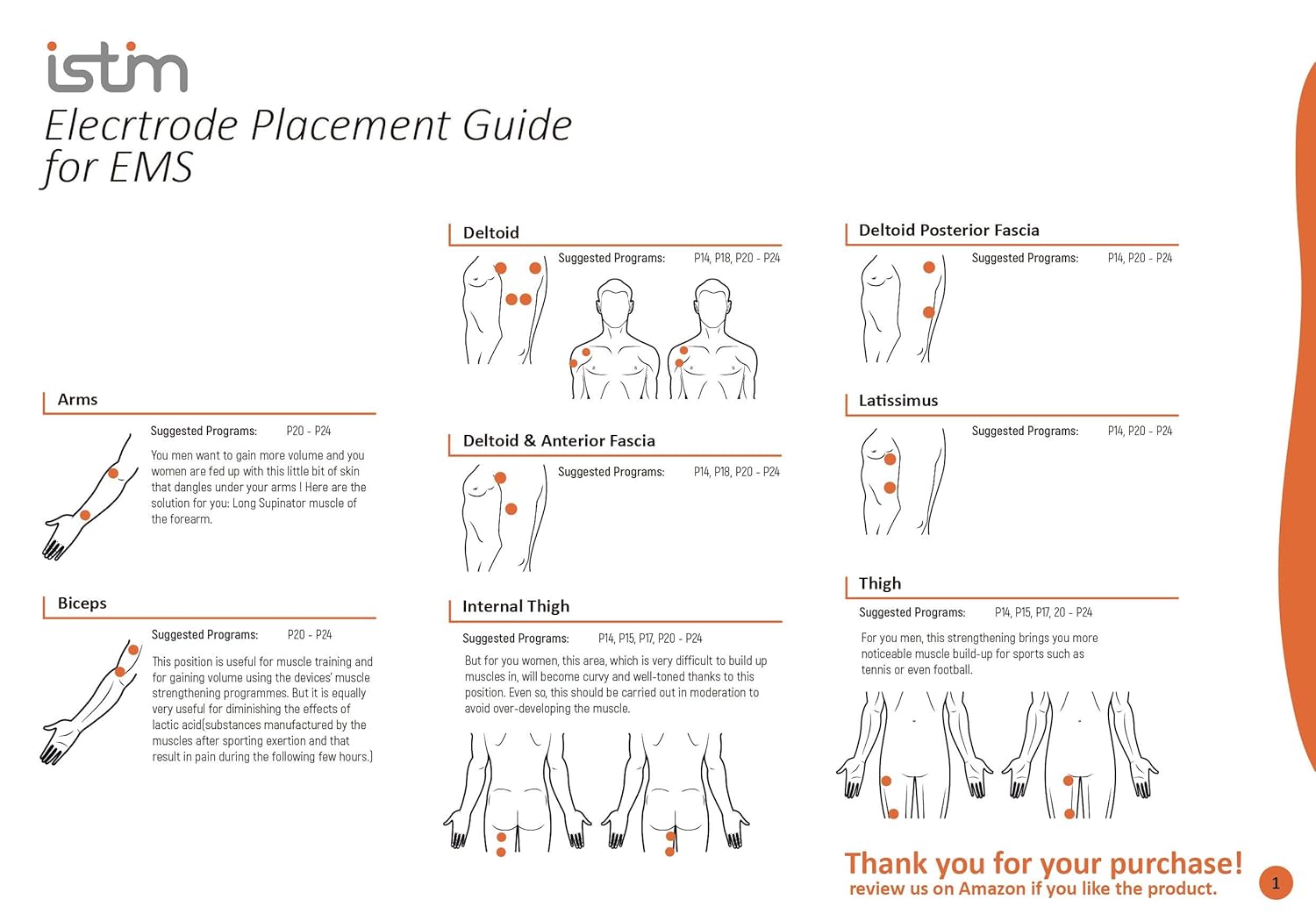 istim

Elecrtrode Placement Guide for EMS

Arms

Suggested Programs: P20 - P24

You men want to gain more volume and you women are fed up with this little bit of skin that dangles under your arms ! Here are the solution for you: Long Supinator muscle of the forearm.

Biceps

Suggested Programs: P20 - P24

This position is useful for muscle training and for gaining volume using the devices' muscle strengthening programmes. But it is equally very useful for diminishing the effects of lactic acid(substances manufactured by the muscles after sporting exertion and that result in pain during the following few hours.)

Deltoid

Suggested Programs: P14, P18, P20 - P24

Deltoid & Anterior Fascia

Suggested Programs: P14, P18, P20 - P24

Internal Thigh

Suggested Programs: P14, P15, P17, P20 - P24

But for you women, this area, which is very difficult to build up muscles in, will become curvy and well-toned thanks to this position. Even so, this should be carried out in moderation to avoid over-developing the muscle.

Deltoid Posterior Fascia

Suggested Programs: P14, P20 - P24

Latissimus

Suggested Programs: P14, P20 - P24

Thigh

Suggested Programs: P14, P15, P17, 20 - P24

For you men, this strengthening brings you more noticeable muscle build-up for sports such as tennis or even football.

Thank you for your purchase!
review us on Amazon if you like the product.

1